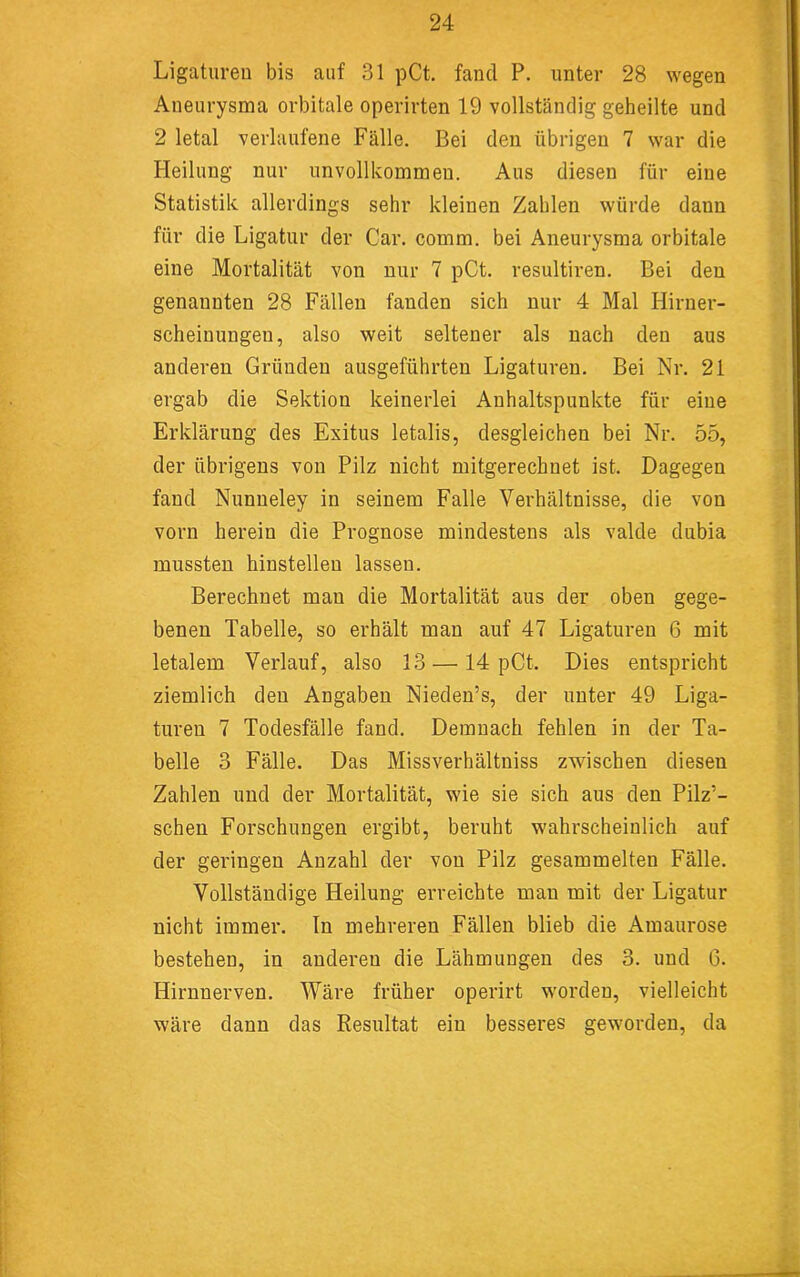 24

Ligaturen bis auf 31 pCt. fand P. unter 28 wegen Aneurysma orbitale operirten 19 vollständig geheilte und 2 letal verlaufene Fälle. Bei den übrigen 7 war die Heilung nur unvollkommen. Aus diesen für eine Statistik allerdings sehr kleinen Zahlen würde dann für die Ligatur der Car. comm. bei Aneurysma orbitale eine Mortalität von nur 7 pCt. resultiren. Bei den genannten 28 Fällen fanden sich nur 4 Mal Hirnerscheinungen, also weit seltener als nach den aus anderen Gründen ausgeführten Ligaturen. Bei Nr. 21 ergab die Sektion keinerlei Anhaltspunkte für eine Erklärung des Exitus letalis, desgleichen bei Nr. 55, der übrigens von Pilz nicht mitgerechnet ist. Dagegen fand Nunneley in seinem Falle Verhältnisse, die von vorn herein die Prognose mindestens als valde dubia mussten hinstellen lassen.

Berechnet man die Mortalität aus der oben gegebenen Tabelle, so erhält man auf 47 Ligaturen 6 mit letalem Verlauf, also 13 — 14 pCt. Dies entspricht ziemlich den Angaben Nieden's, der unter 49 Ligaturen 7 Todesfälle fand. Demnach fehlen in der Tabelle 3 Fälle. Das Missverhältniss zwischen diesen Zahlen und der Mortalität, wie sie sich aus den Pilz'schen Forschungen ergibt, beruht wahrscheinlich auf der geringen Anzahl der von Pilz gesammelten Fälle.

Vollständige Heilung erreichte man mit der Ligatur nicht immer. In mehreren Fällen blieb die Amaurose bestehen, in anderen die Lähmungen des 3. und 6. Hirnnerven. Wäre früher operirt worden, vielleicht wäre dann das Resultat ein besseres geworden, da